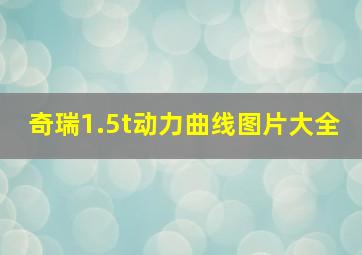 奇瑞1.5t动力曲线图片大全